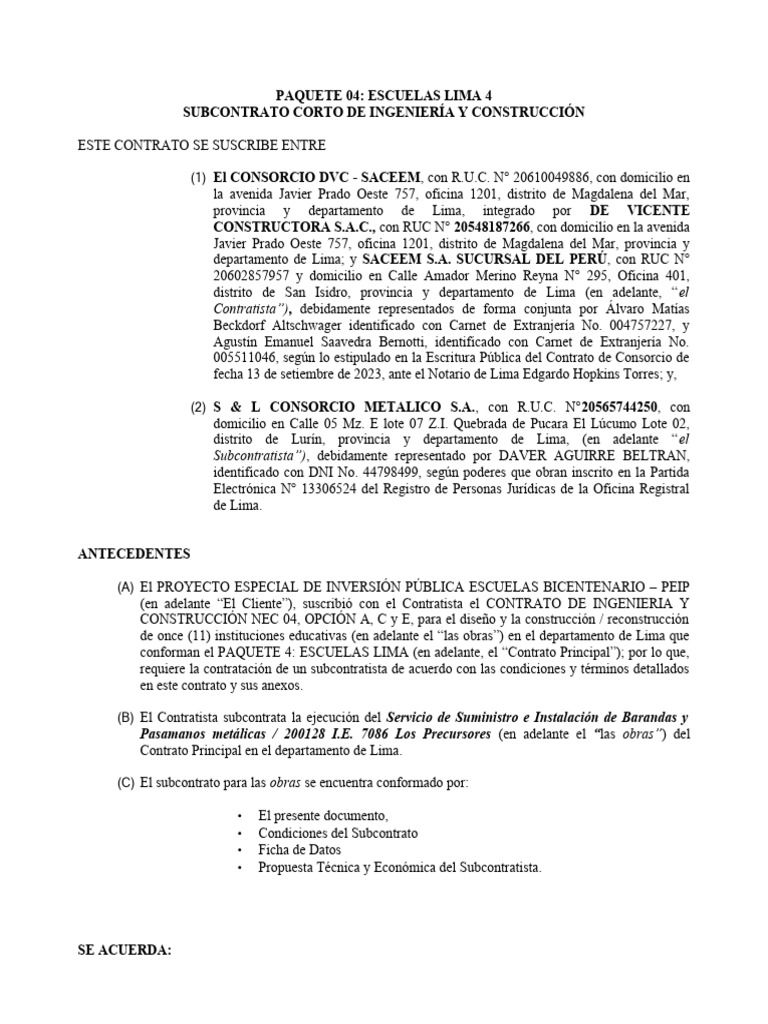 PAQUETE 04: ESCUELAS LIMA 4
SUBCONTRATO CORTO DE INGENIERÍA Y CONSTRUCCIÓN

ESTE CONTRATO SE SUSCRIBE ENTRE

(1) El CONSORCIO DVC - SACEEM, con R.U.C. N° 20610049886, con domicilio en la avenida Javier Prado Oeste 757, oficina 1201, distrito de Magdalena del Mar, provincia y departamento de Lima, integrado por DE VICENTE CONSTRUCTORA S.A.C., con RUC N° 20548187266, con domicilio en la avenida Javier Prado Oeste 757, oficina 1201, distrito de Magdalena del Mar, provincia y departamento de Lima; y SACEEM S.A. SUCURSAL DEL PERÚ, con RUC N° 20602857957 y domicilio en Calle Amador Merino Reyna N° 295, Oficina 401, distrito de San Isidro, provincia y departamento de Lima (en adelante, "el Contratista"), debidamente representados de forma conjunta por Álvaro Matías Beckdorf Altschwager identificado con Carnet de Extranjería No. 004757227, y Agustín Emanuel Saavedra Bernotti, identificado con Carnet de Extranjería No. 005511046, según lo estipulado en la Escritura Pública del Contrato de Consorcio de fecha 13 de setiembre de 2023, ante el Notario de Lima Edgardo Hopkins Torres; y,

(2) S & L CONSORCIO METALICO S.A., con R.U.C. N°20565744250, con domicilio en Calle 05 Mz. E lote 07 Z.I. Quebrada de Pucara El Lúcumo Lote 02, distrito de Lurín, provincia y departamento de Lima, (en adelante "el Subcontratista"), debidamente representado por DAVER AGUIRRE BELTRAN, identificado con DNI No. 44798499, según poderes que obran inscrito en la Partida Electrónica N° 13306524 del Registro de Personas Jurídicas de la Oficina Registral de Lima.

ANTECEDENTES

(A) El PROYECTO ESPECIAL DE INVERSIÓN PÚBLICA ESCUELAS BICENTENARIO – PEIP (en adelante "El Cliente"), suscribió con el Contratista el CONTRATO DE INGENIERIA Y CONSTRUCCIÓN NEC 04, OPCIÓN A, C y E, para el diseño y la construcción / reconstrucción de once (11) instituciones educativas (en adelante el "las obras") en el departamento de Lima que conforman el PAQUETE 4: ESCUELAS LIMA (en adelante, el "Contrato Principal"); por lo que, requiere la contratación de un subcontratista de acuerdo con las condiciones y términos detallados en este contrato y sus anexos.

(B) El Contratista subcontrata la ejecución del Servicio de Suministro e Instalación de Barandas y Pasamanos metálicas / 200128 I.E. 7086 Los Precursores (en adelante el "las obras") del Contrato Principal en el departamento de Lima.

(C) El subcontrato para las obras se encuentra conformado por:

• El presente documento,
• Condiciones del Subcontrato
• Ficha de Datos
• Propuesta Técnica y Económica del Subcontratista.

SE ACUERDA: